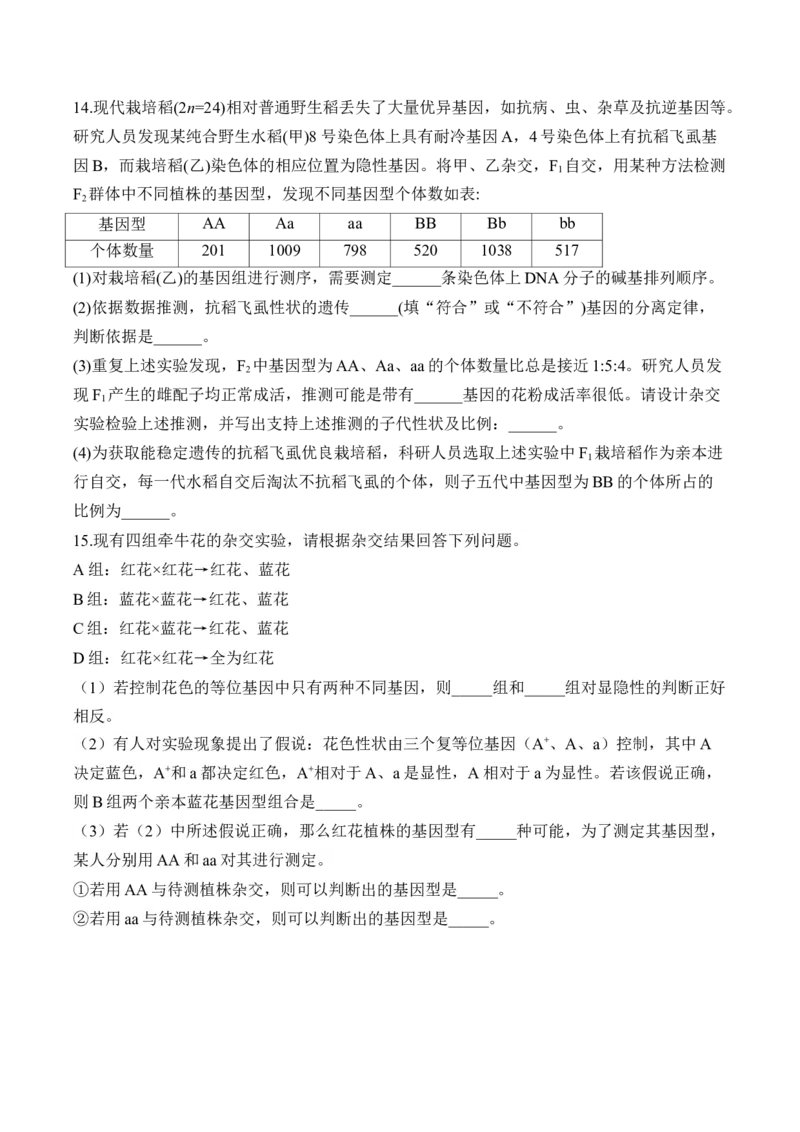 14.现代栽培稻($2n$=24)相对普通野生稻丢失了大量优异基因，如抗病、虫、杂草及抗逆基因等。研究人员发现某纯合野生水稻(甲)8号染色体上具有耐冷基因A，4号染色体上有抗稻飞虱基因B，而栽培稻(乙)染色体的相应位置为隐性基因。将甲、乙杂交，$F_1$自交，用某种方法检测$F_2$群体中不同植株的基因型，发现不同基因型个体数如表:

| 基因型 | AA | Aa | aa | BB | Bb | bb |
|---|---|---|---|---|---|---|
| 个体数量 | 201 | 1009 | 798 | 520 | 1038 | 517 |

(1)对栽培稻(乙)的基因组进行测序，需要测定______条染色体上DNA分子的碱基排列顺序。

(2)依据数据推测，抗稻飞虱性状的遗传______(填“符合”或“不符合”)基因的分离定律，判断依据是______。

(3)重复上述实验发现，$F_2$中基因型为AA、Aa、aa的个体数量比总是接近1:5:4。研究人员发现$F_1$产生的雌配子均正常成活，推测可能是带有______基因的花粉成活率很低。请设计杂交实验检验上述推测，并写出支持上述推测的子代性状及比例：______。

(4)为获取能稳定遗传的抗稻飞虱优良栽培稻，科研人员选取上述实验中$F_1$栽培稻作为亲本进行自交，每一代水稻自交后淘汰不抗稻飞虱的个体，则子五代中基因型为BB的个体所占的比例为______。

15.现有四组牵牛花的杂交实验，请根据杂交结果回答下列问题。

A组：红花×红花→红花、蓝花

B组：蓝花×蓝花→红花、蓝花

C组：红花×蓝花→红花、蓝花

D组：红花×红花→全为红花

（1）若控制花色的等位基因中只有两种不同基因，则_____组和_____组对显隐性的判断正好相反。

（2）有人对实验现象提出了假说：花色性状由三个复等位基因（$A^+$、A、a）控制，其中A决定蓝色，$A^+$和a都决定红色，$A^+$相对于A、a是显性，A相对于a为显性。若该假说正确，则B组两个亲本蓝花基因型组合是_____。

（3）若（2）中所述假说正确，那么红花植株的基因型有_____种可能，为了测定其基因型，某人分别用AA和aa对其进行测定。

①若用AA与待测植株杂交，则可以判断出的基因型是_____。

②若用aa与待测植株杂交，则可以判断出的基因型是_____。